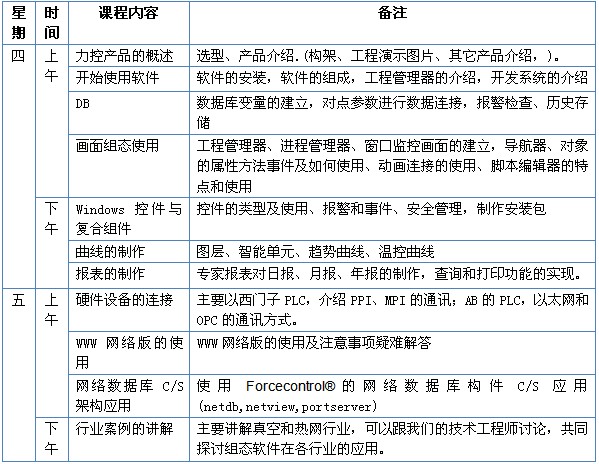 | 星期 | 时间 | 课程内容 | 备注 |
|---|---|---|---|
| 四 | 上午 | 力控产品的概述 | 选型、产品介绍.(构架、工程演示图片、其它产品介绍，)。 |
| | | 开始使用软件 | 软件的安装，软件的组成，工程管理器的介绍，开发系统的介绍 |
| | | DB | 数据库变量的建立，对点参数进行数据连接，报警检查、历史存储 |
| | | 画面组态使用 | 工程管理器、进程管理器、窗口监控画面的建立，导航器、对象的属性方法事件及如何使用、动画连接的使用、脚本编辑器的特点和使用 |
| | 下午 | Windows 控件与复合组件 | 控件的类型及使用、报警和事件、安全管理，制作安装包 |
| | | 曲线的制作 | 图层、智能单元、趋势曲线、温控曲线 |
| | | 报表的制作 | 专家报表对日报、月报、年报的制作，查询和打印功能的实现。 |
| 五 | 上午 | 硬件设备的连接 | 主要以西门子 PLC，介绍 PPI、MPI 的通讯；AB 的 PLC，以太网和 OPC 的通讯方式。 |
| | | WWW 网络版的使用 | WWW 网络版的使用及注意事项疑难解答 |
| | | 网络数据库 C/S 架构应用 | 使用 Forcecontrol® 的网络数据库构件 C/S 应用 (netdb,netview,portserver) |
| | 下午 | 行业案例的讲解 | 主要讲解真空和热网行业，可以跟我们的技术工程师讨论，共同探讨组态软件在各行业的应用。 |